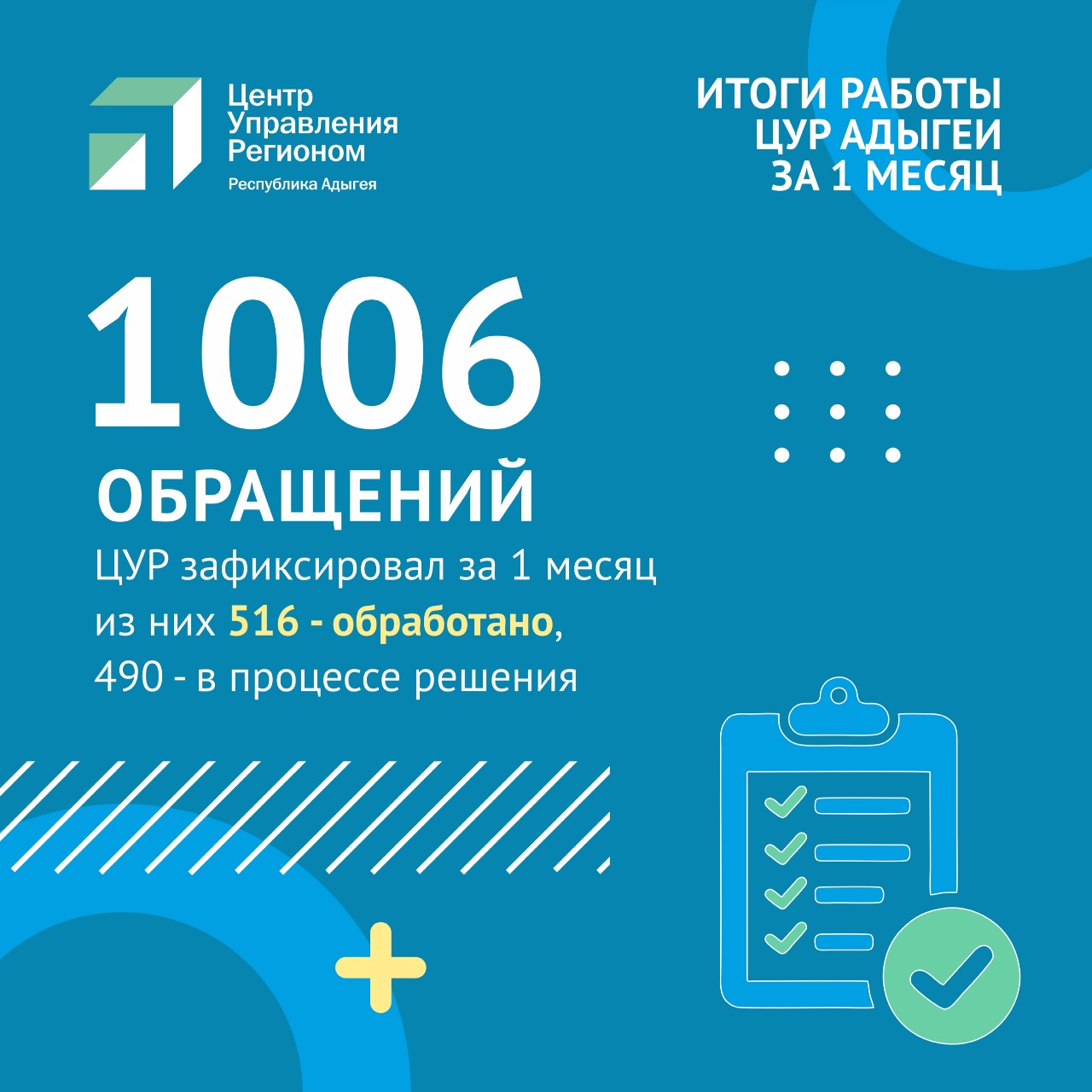 Центр Управления Регионом
Республика Адыгея

ИТОГИ РАБОТЫ ЦУР АДЫГЕИ ЗА 1 МЕСЯЦ

1006
ОБРАЩЕНИЙ
ЦУР зафиксировал за 1 месяц из них 516 - обработано, 490 - в процессе решения